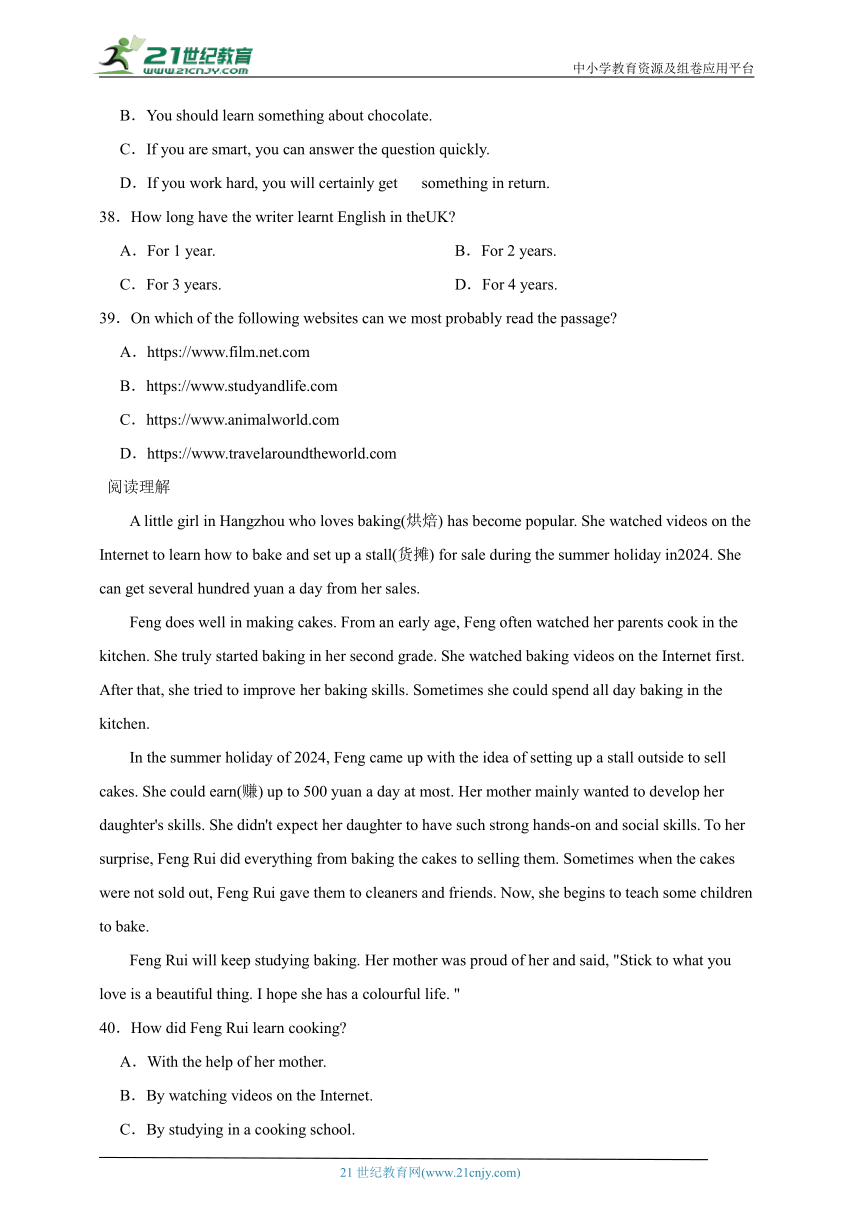 21世纪教育
www.21cnjy.com
中小学教育资源及组卷应用平台

B．You should learn something about chocolate.

C．If you are smart, you can answer the question quickly.

D．If you work hard, you will certainly get something in return.

38．How long have the writer learnt English in theUK?

A．For 1 year.

B．For 2 years.

C．For 3 years.

D．For 4 years.

39．On which of the following websites can we most probably read the passage?

A．https://www.film.net.com

B．https://www.studyandlife.com

C．https://www.animalworld.com

D．https://www.travelaroundtheworld.com

阅读理解

A little girl in Hangzhou who loves baking(烘焙) has become popular. She watched videos on the Internet to learn how to bake and set up a stall(货摊) for sale during the summer holiday in2024. She can get several hundred yuan a day from her sales.

Feng does well in making cakes. From an early age, Feng often watched her parents cook in the kitchen. She truly started baking in her second grade. She watched baking videos on the Internet first. After that, she tried to improve her baking skills. Sometimes she could spend all day baking in the kitchen.

In the summer holiday of 2024, Feng came up with the idea of setting up a stall outside to sell cakes. She could earn(赚) up to 500 yuan a day at most. Her mother mainly wanted to develop her daughter's skills. She didn't expect her daughter to have such strong hands-on and social skills. To her surprise, Feng Rui did everything from baking the cakes to selling them. Sometimes when the cakes were not sold out, Feng Rui gave them to cleaners and friends. Now, she begins to teach some children to bake.

Feng Rui will keep studying baking. Her mother was proud of her and said, "Stick to what you love is a beautiful thing. I hope she has a colourful life. "

40．How did Feng Rui learn cooking?

A．With the help of her mother.

B．By watching videos on the Internet.

C．By studying in a cooking school.

21 世纪教育网(www.21cnjy.com)